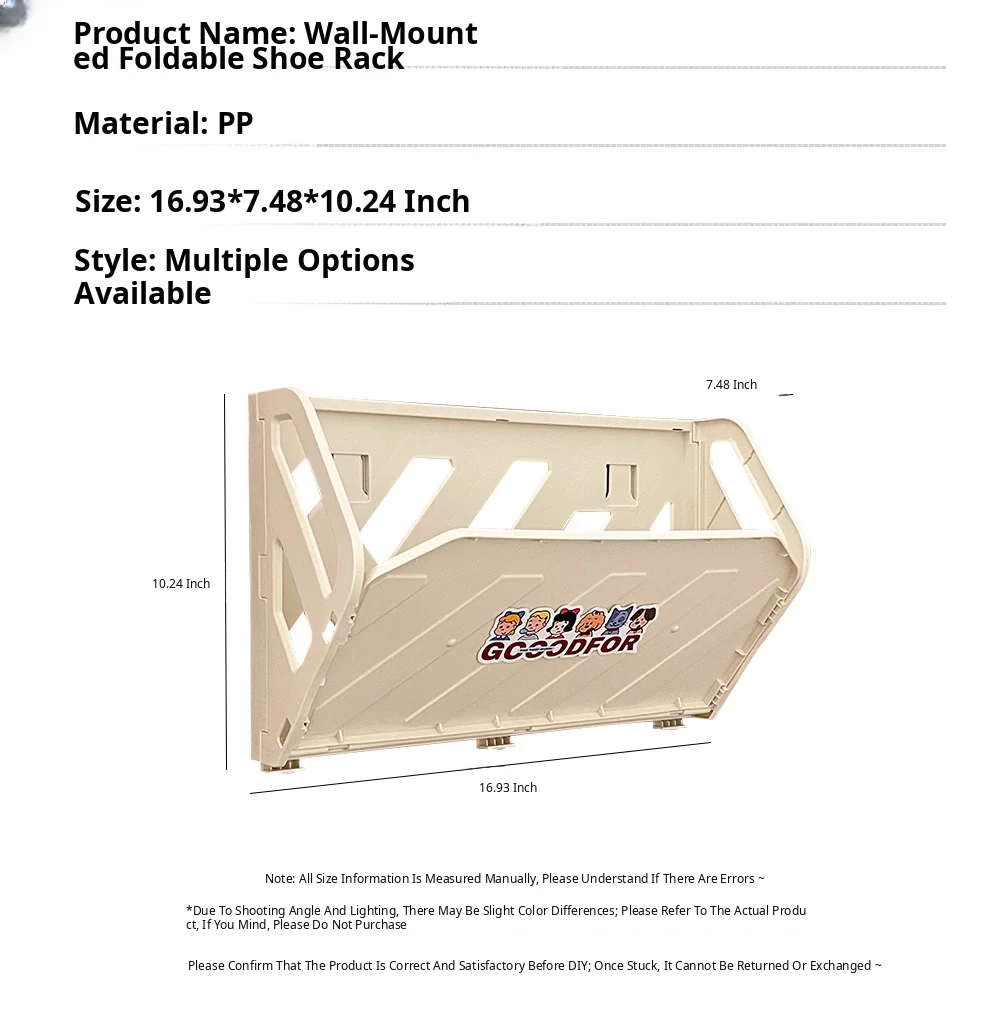 Product Name: Wall-Mounted Foldable Shoe Rack

Material: PP

Size: 16.93*7.48*10.24 Inch

Style: Multiple Options Available

7.48 Inch

10.24 Inch

GOOODFOR

16.93 Inch

Note: All Size Information Is Measured Manually, Please Understand If There Are Errors ~

*Due To Shooting Angle And Lighting, There May Be Slight Color Differences; Please Refer To The Actual Product, If You Mind, Please Do Not Purchase

Please Confirm That The Product Is Correct And Satisfactory Before DIY; Once Stuck, It Cannot Be Returned Or Exchanged ~